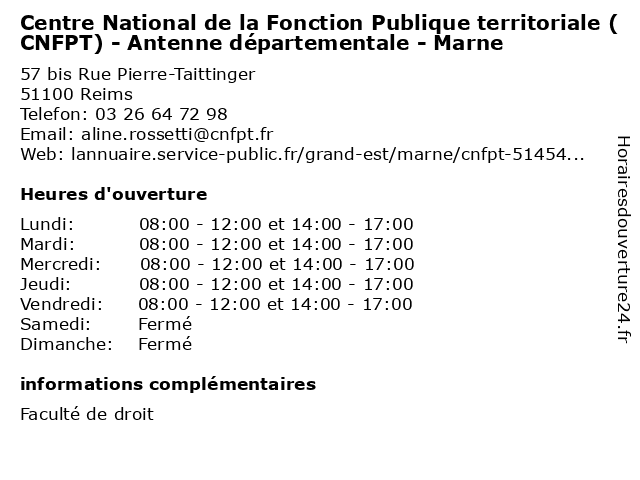 Centre National de la Fonction Publique territoriale ( CNFPT) - Antenne départementale - Marne

57 bis Rue Pierre-Taittinger
51100 Reims
Telefon: 03 26 64 72 98
Email: aline.rossetti@cnfpt.fr
Web: lannuaire.service-public.fr/grand-est/marne/cnfpt-51454...

Heures d'ouverture

| Lundi: | 08:00 - 12:00 et 14:00 - 17:00 |
|---|---|
| Mardi: | 08:00 - 12:00 et 14:00 - 17:00 |
| Mercredi: | 08:00 - 12:00 et 14:00 - 17:00 |
| Jeudi: | 08:00 - 12:00 et 14:00 - 17:00 |
| Vendredi: | 08:00 - 12:00 et 14:00 - 17:00 |
| Samedi: | Fermé |
| Dimanche: | Fermé |

informations complémentaires

Faculté de droit

Horairesdouverture24.fr